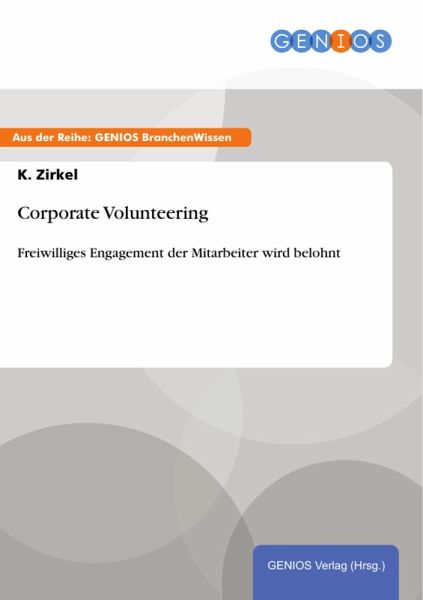 GENIOS

Aus der Reihe: GENIOS BranchenWissen

K. Zirkel

Corporate Volunteering

Freiwilliges Engagement der Mitarbeiter wird belohnt

GENIOS Verlag (Hrsg.)